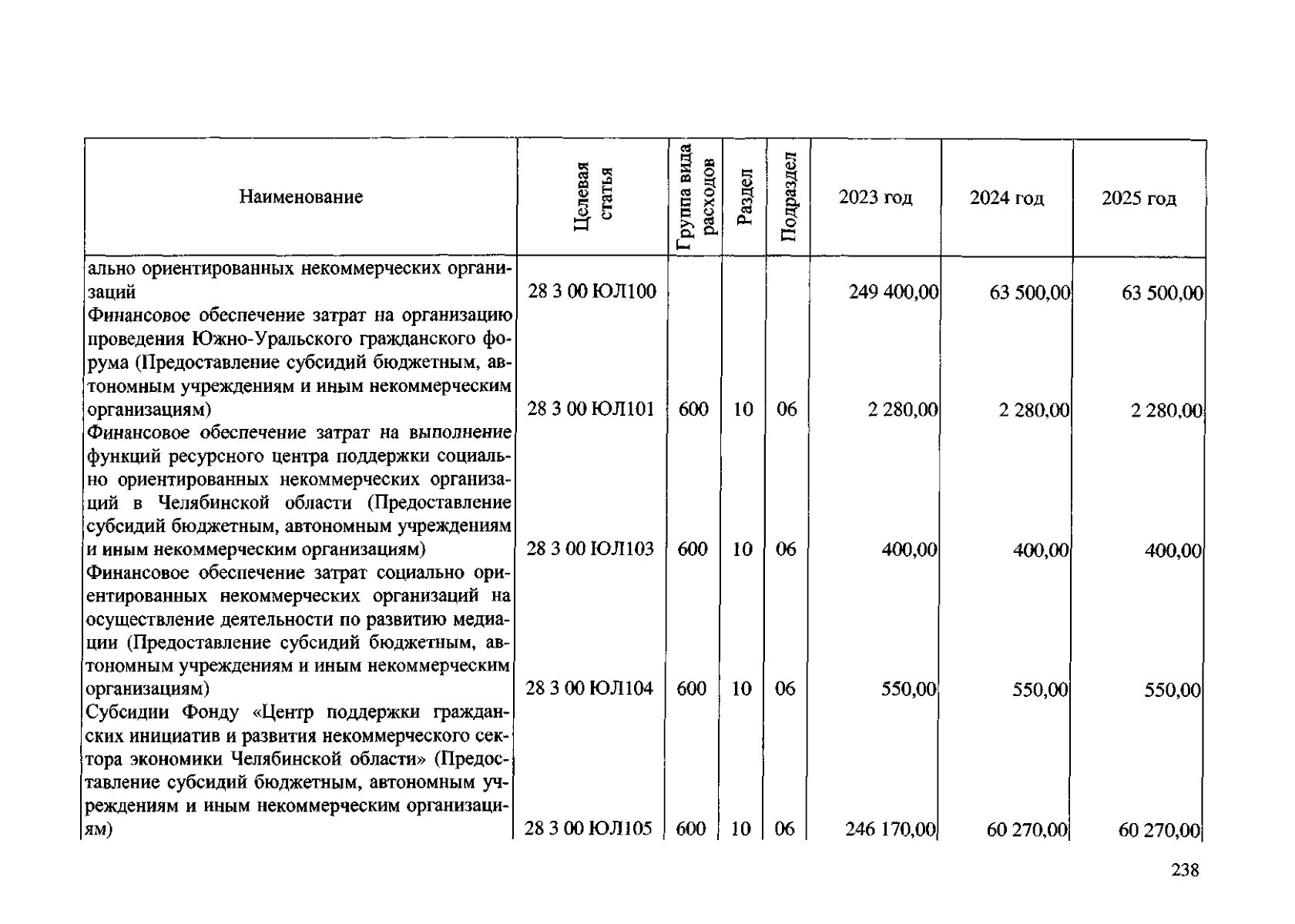 | Наименование | Целевая статья | Группа вида расходов | Раздел | Подраздел | 2023 год | 2024 год | 2025 год |
|---|---|---|---|---|---|---|---|
| ально ориентированных некоммерческих организаций | 28 3 00 ЮЛ100 | | | | 249 400,00 | 63 500,00 | 63 500,00 |
| Финансовое обеспечение затрат на организацию проведения Южно-Уральского гражданского форума (Предоставление субсидий бюджетным, автономным учреждениям и иным некоммерческим организациям) | 28 3 00 ЮЛ101 | 600 | 10 | 06 | 2 280,00 | 2 280,00 | 2 280,00 |
| Финансовое обеспечение затрат на выполнение функций ресурсного центра поддержки социально ориентированных некоммерческих организаций в Челябинской области (Предоставление субсидий бюджетным, автономным учреждениям и иным некоммерческим организациям) | 28 3 00 ЮЛ103 | 600 | 10 | 06 | 400,00 | 400,00 | 400,00 |
| Финансовое обеспечение затрат социально ориентированных некоммерческих организаций на осуществление деятельности по развитию медиации (Предоставление субсидий бюджетным, автономным учреждениям и иным некоммерческим организациям) | 28 3 00 ЮЛ104 | 600 | 10 | 06 | 550,00 | 550,00 | 550,00 |
| Субсидии Фонду «Центр поддержки гражданских инициатив и развития некоммерческого сектора экономики Челябинской области» (Предоставление субсидий бюджетным, автономным учреждениям и иным некоммерческим организациям) | 28 3 00 ЮЛ105 | 600 | 10 | 06 | 246 170,00 | 60 270,00 | 60 270,00 |

238